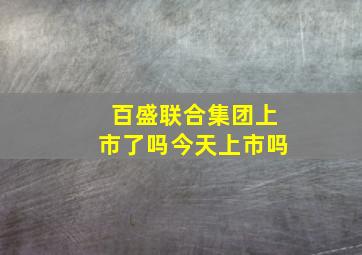 百盛联合集团上市了吗今天上市吗